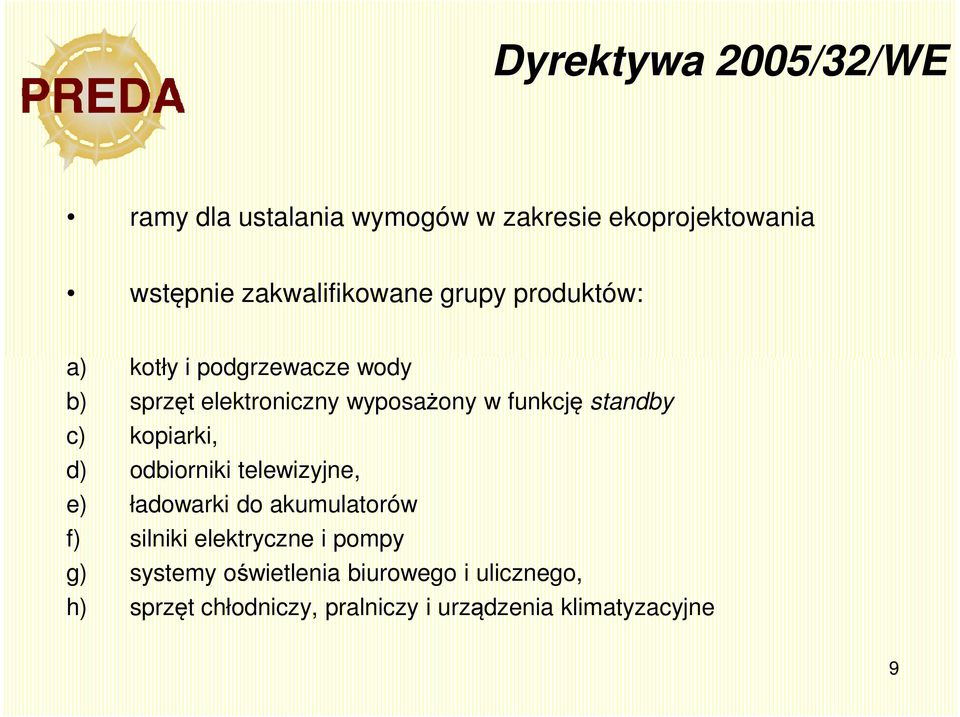 PREDA

Dyrektywa 2005/32/WE

• ramy dla ustalania wymogów w zakresie ekoprojektowania

• wstępnie zakwalifikowane grupy produktów:

a) kotły i podgrzewacze wody
b) sprzęt elektroniczny wyposażony w funkcję standby
c) kopiarki,
d) odbiorniki telewizyjne,
e) ładowarki do akumulatorów
f) silniki elektryczne i pompy
g) systemy oświetlenia biurowego i ulicznego,
h) sprzęt chłodniczy, pralniczy i urządzenia klimatyzacyjne

9